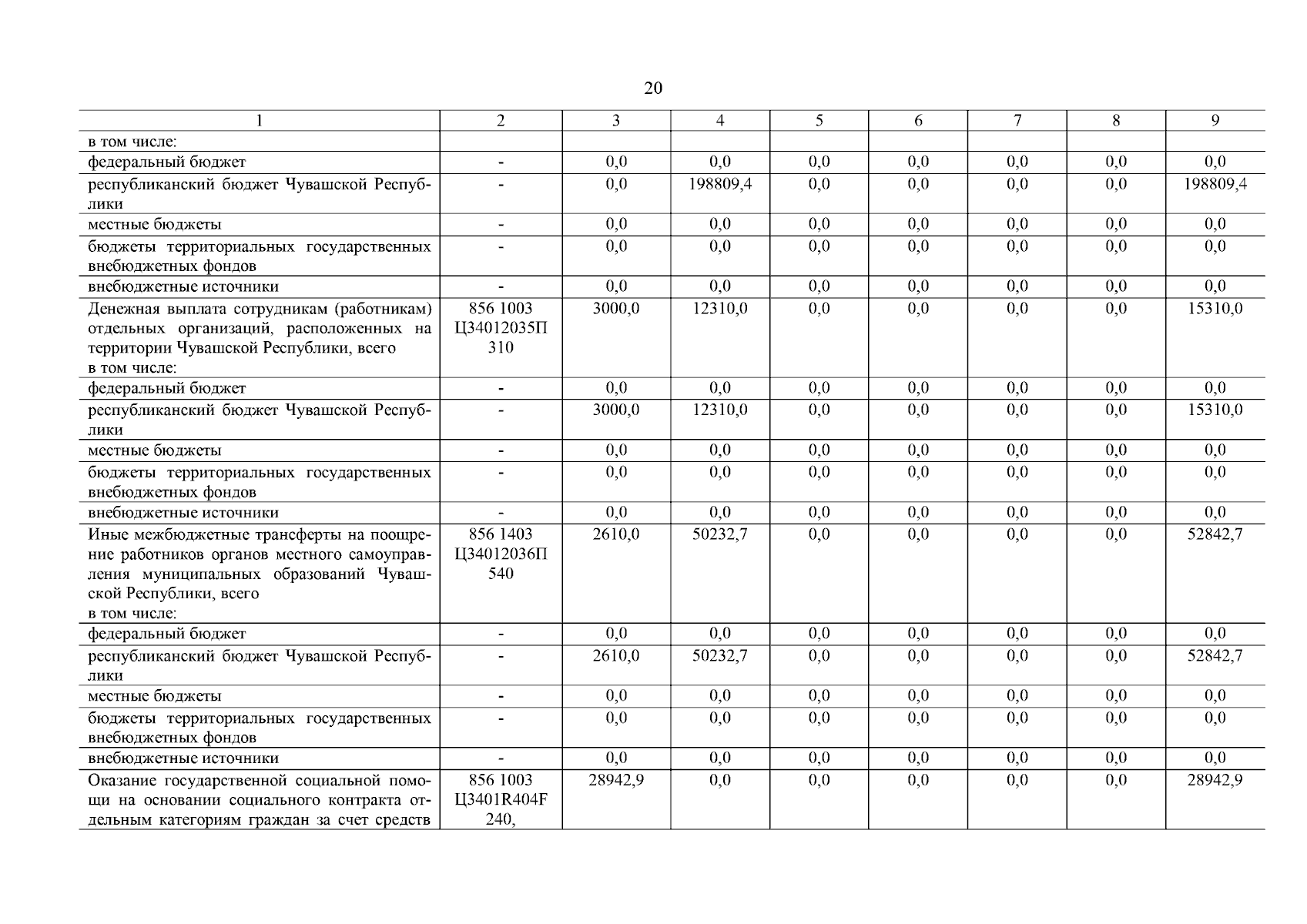 20

| 1 | 2 | 3 | 4 | 5 | 6 | 7 | 8 | 9 |
|---|---|---|---|---|---|---|---|---|
| в том числе: | | | | | | | | |
| федеральный бюджет | - | 0,0 | 0,0 | 0,0 | 0,0 | 0,0 | 0,0 | 0,0 |
| республиканский бюджет Чувашской Республики | - | 0,0 | 198809,4 | 0,0 | 0,0 | 0,0 | 0,0 | 198809,4 |
| местные бюджеты | - | 0,0 | 0,0 | 0,0 | 0,0 | 0,0 | 0,0 | 0,0 |
| бюджеты территориальных государственных внебюджетных фондов | - | 0,0 | 0,0 | 0,0 | 0,0 | 0,0 | 0,0 | 0,0 |
| внебюджетные источники | - | 0,0 | 0,0 | 0,0 | 0,0 | 0,0 | 0,0 | 0,0 |
| Денежная выплата сотрудникам (работникам) отдельных организаций, расположенных на территории Чувашской Республики, всего в том числе: | 856 1003 Ц34012035П 310 | 3000,0 | 12310,0 | 0,0 | 0,0 | 0,0 | 0,0 | 15310,0 |
| федеральный бюджет | - | 0,0 | 0,0 | 0,0 | 0,0 | 0,0 | 0,0 | 0,0 |
| республиканский бюджет Чувашской Республики | - | 3000,0 | 12310,0 | 0,0 | 0,0 | 0,0 | 0,0 | 15310,0 |
| местные бюджеты | - | 0,0 | 0,0 | 0,0 | 0,0 | 0,0 | 0,0 | 0,0 |
| бюджеты территориальных государственных внебюджетных фондов | - | 0,0 | 0,0 | 0,0 | 0,0 | 0,0 | 0,0 | 0,0 |
| внебюджетные источники | - | 0,0 | 0,0 | 0,0 | 0,0 | 0,0 | 0,0 | 0,0 |
| Иные межбюджетные трансферты на поощрение работников органов местного самоуправления муниципальных образований Чувашской Республики, всего в том числе: | 856 1403 Ц34012036П 540 | 2610,0 | 50232,7 | 0,0 | 0,0 | 0,0 | 0,0 | 52842,7 |
| федеральный бюджет | - | 0,0 | 0,0 | 0,0 | 0,0 | 0,0 | 0,0 | 0,0 |
| республиканский бюджет Чувашской Республики | - | 2610,0 | 50232,7 | 0,0 | 0,0 | 0,0 | 0,0 | 52842,7 |
| местные бюджеты | - | 0,0 | 0,0 | 0,0 | 0,0 | 0,0 | 0,0 | 0,0 |
| бюджеты территориальных государственных внебюджетных фондов | - | 0,0 | 0,0 | 0,0 | 0,0 | 0,0 | 0,0 | 0,0 |
| внебюджетные источники | - | 0,0 | 0,0 | 0,0 | 0,0 | 0,0 | 0,0 | 0,0 |
| Оказание государственной социальной помощи на основании социального контракта отдельным категориям граждан за счет средств | 856 1003 Ц3401R404F 240, | 28942,9 | 0,0 | 0,0 | 0,0 | 0,0 | 0,0 | 28942,9 |